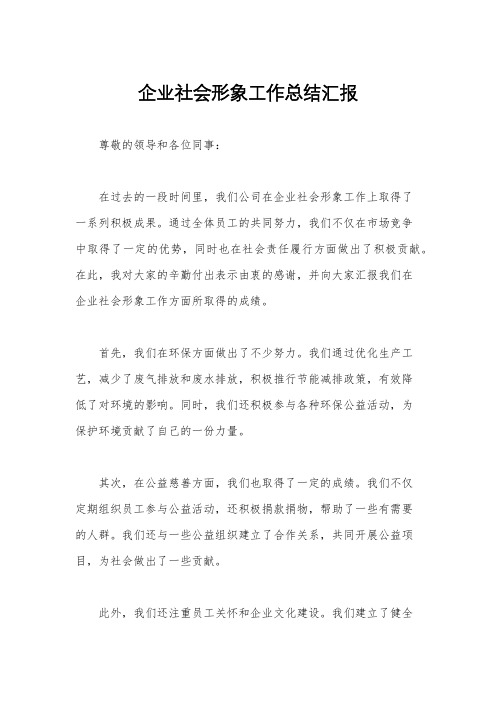 企业社会形象工作总结汇报

尊敬的领导和各位同事：

在过去的一段时间里，我们公司在企业社会形象工作上取得了一系列积极成果。通过全体员工的共同努力，我们不仅在市场竞争中取得了一定的优势，同时也在社会责任履行方面做出了积极贡献。在此，我对大家的辛勤付出表示由衷的感谢，并向大家汇报我们在企业社会形象工作方面所取得的成绩。

首先，我们在环保方面做出了不少努力。我们通过优化生产工艺，减少了废气排放和废水排放，积极推行节能减排政策，有效降低了对环境的影响。同时，我们还积极参与各种环保公益活动，为保护环境贡献了自己的一份力量。

其次，在公益慈善方面，我们也取得了一定的成绩。我们不仅定期组织员工参与公益活动，还积极捐款捐物，帮助了一些有需要的人群。我们还与一些公益组织建立了合作关系，共同开展公益项目，为社会做出了一些贡献。

此外，我们还注重员工关怀和企业文化建设。我们建立了健全